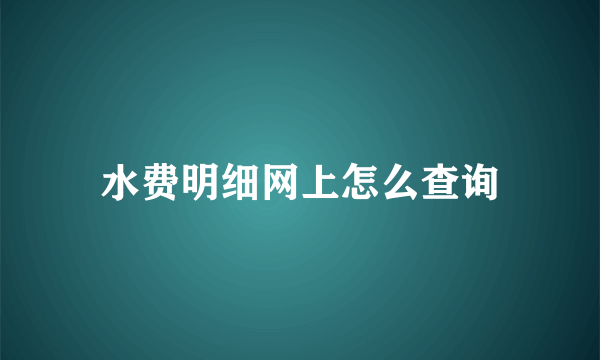 水费明细网上怎么查询